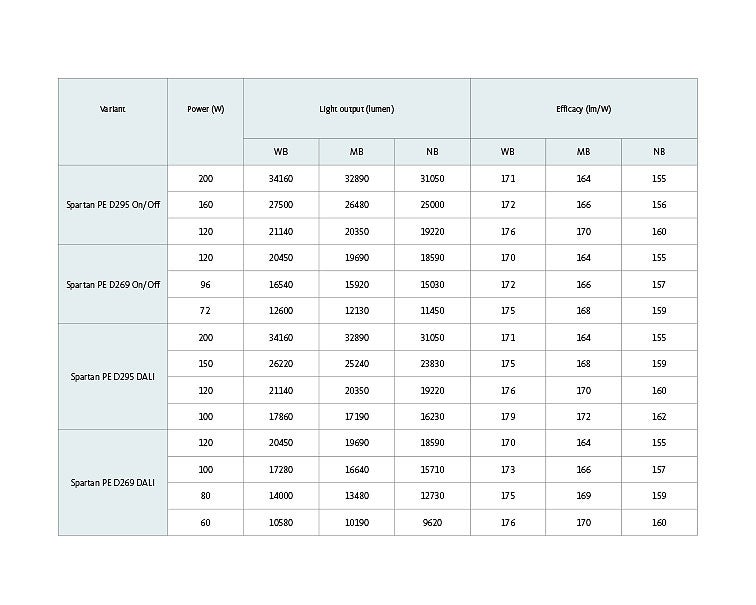 | Variant | Power (W) | Light output (lumen) | | | Efficacy (lm/W) | | |
|---|---|---|---|---|---|---|---|
| | | WB | MB | NB | WB | MB | NB |
| Spartan PE D295 On/Off | 200 | 34160 | 32890 | 31050 | 171 | 164 | 155 |
| | 160 | 27500 | 26480 | 25000 | 172 | 166 | 156 |
| | 120 | 21140 | 20350 | 19220 | 176 | 170 | 160 |
| Spartan PE D269 On/Off | 120 | 20450 | 19690 | 18590 | 170 | 164 | 155 |
| | 96 | 16540 | 15920 | 15030 | 172 | 166 | 157 |
| | 72 | 12600 | 12130 | 11450 | 175 | 168 | 159 |
| Spartan PE D295 DALI | 200 | 34160 | 32890 | 31050 | 171 | 164 | 155 |
| | 150 | 26220 | 25240 | 23830 | 175 | 168 | 159 |
| | 120 | 21140 | 20350 | 19220 | 176 | 170 | 160 |
| | 100 | 17860 | 17190 | 16230 | 179 | 172 | 162 |
| Spartan PE D269 DALI | 120 | 20450 | 19690 | 18590 | 170 | 164 | 155 |
| | 100 | 17280 | 16640 | 15710 | 173 | 166 | 157 |
| | 80 | 14000 | 13480 | 12730 | 175 | 169 | 159 |
| | 60 | 10580 | 10190 | 9620 | 176 | 170 | 160 |